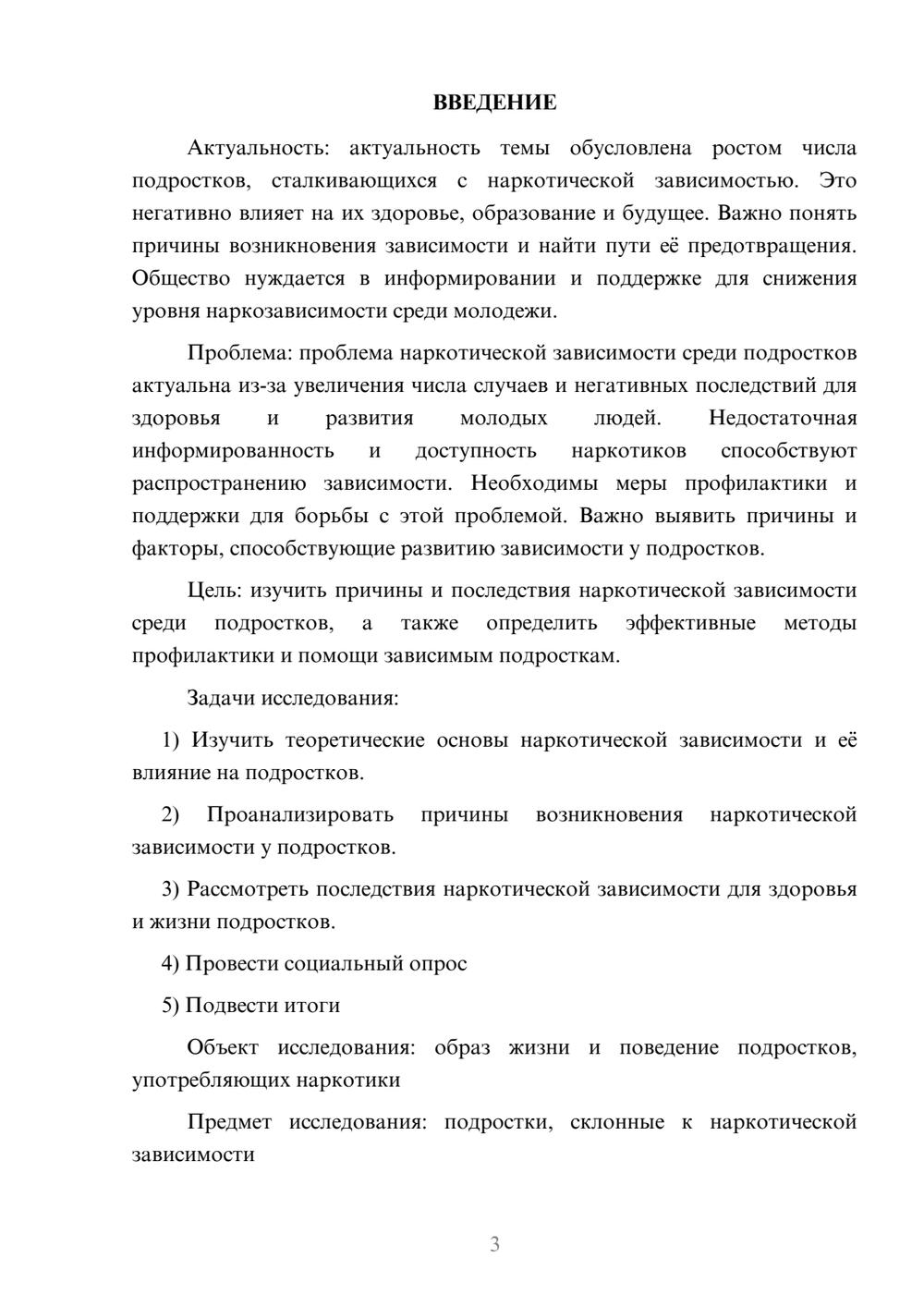 ВВЕДЕНИЕ

Актуальность: актуальность темы обусловлена ростом числа подростков, сталкивающихся с наркотической зависимостью. Это негативно влияет на их здоровье, образование и будущее. Важно понять причины возникновения зависимости и найти пути её предотвращения. Общество нуждается в информировании и поддержке для снижения уровня наркозависимости среди молодежи.

Проблема: проблема наркотической зависимости среди подростков актуальна из-за увеличения числа случаев и негативных последствий для здоровья и развития молодых людей. Недостаточная информированность и доступность наркотиков способствуют распространению зависимости. Необходимы меры профилактики и поддержки для борьбы с этой проблемой. Важно выявить причины и факторы, способствующие развитию зависимости у подростков.

Цель: изучить причины и последствия наркотической зависимости среди подростков, а также определить эффективные методы профилактики и помощи зависимым подросткам.

Задачи исследования:

1) Изучить теоретические основы наркотической зависимости и её влияние на подростков.

2) Проанализировать причины возникновения наркотической зависимости у подростков.

3) Рассмотреть последствия наркотической зависимости для здоровья и жизни подростков.

4) Провести социальный опрос

5) Подвести итоги

Объект исследования: образ жизни и поведение подростков, употребляющих наркотики

Предмет исследования: подростки, склонные к наркотической зависимости

3